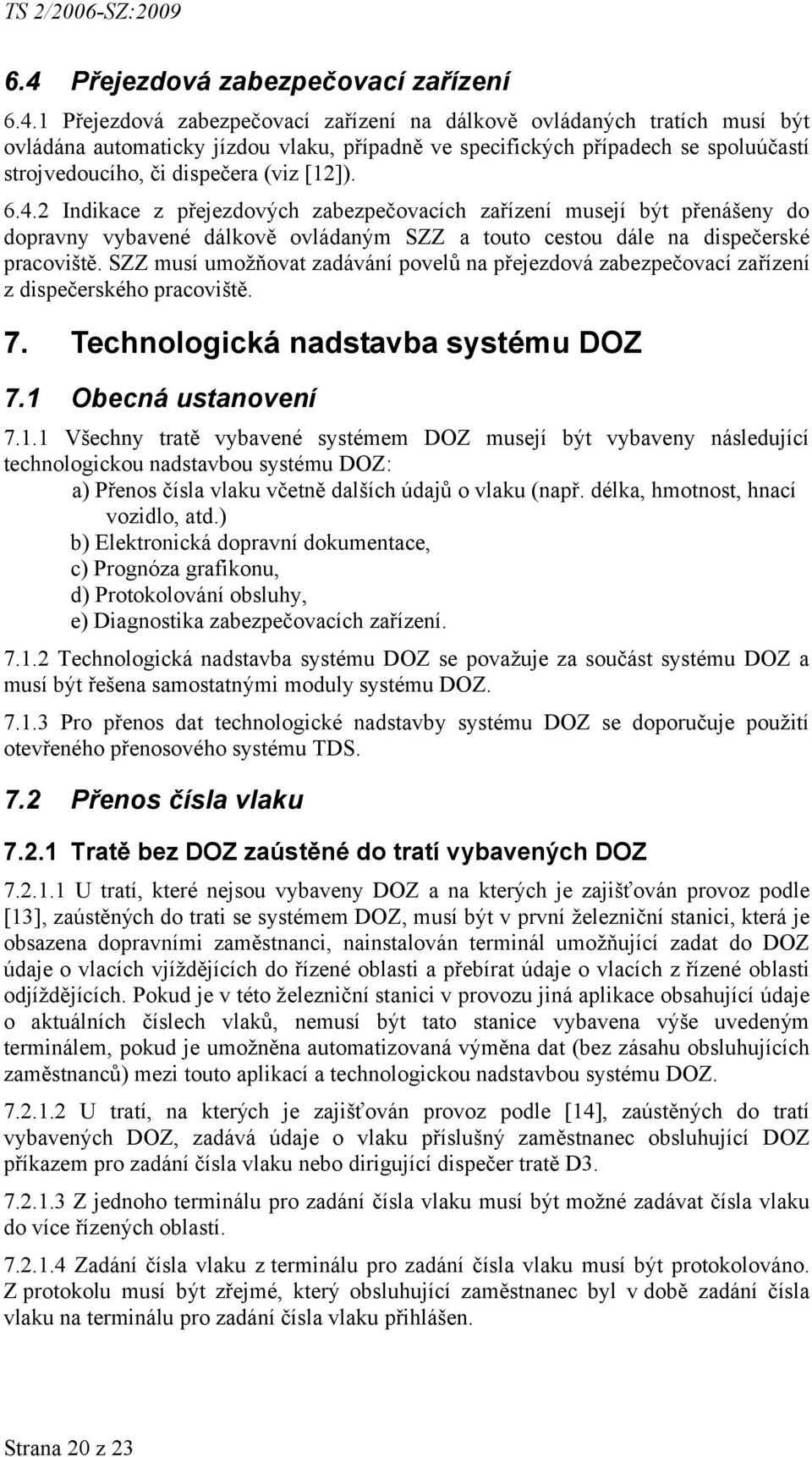 TS 2/2006-SZ:2009

6.4 Přejezdová zabezpečovací zařízení

6.4.1 Přejezdová zabezpečovací zařízení na dálkově ovládaných tratích musí být ovládána automaticky jízdou vlaku, případně ve specifických případech se spoluúčastí strojvedoucího, či dispečera (viz [12]).

6.4.2 Indikace z přejezdových zabezpečovacích zařízení musejí být přenášeny do dopravny vybavené dálkově ovládaným SZZ a touto cestou dále na dispečerské pracoviště. SZZ musí umožňovat zadávání povelů na přejezdová zabezpečovací zařízení z dispečerského pracoviště.

7. Technologická nadstavba systému DOZ

7.1 Obecná ustanovení

7.1.1 Všechny tratě vybavené systémem DOZ musejí být vybaveny následující technologickou nadstavbou systému DOZ:
a) Přenos čísla vlaku včetně dalších údajů o vlaku (např. délka, hmotnost, hnací vozidlo, atd.)
b) Elektronická dopravní dokumentace,
c) Prognóza grafikonu,
d) Protokolování obsluhy,
e) Diagnostika zabezpečovacích zařízení.

7.1.2 Technologická nadstavba systému DOZ se považuje za součást systému DOZ a musí být řešena samostatnými moduly systému DOZ.

7.1.3 Pro přenos dat technologické nadstavby systému DOZ se doporučuje použití otevřeného přenosového systému TDS.

7.2 Přenos čísla vlaku

7.2.1 Tratě bez DOZ zaústěné do tratí vybavených DOZ

7.2.1.1 U tratí, které nejsou vybaveny DOZ a na kterých je zajišťován provoz podle [13], zaústěných do trati se systémem DOZ, musí být v první železniční stanici, která je obsazena dopravními zaměstnanci, nainstalován terminál umožňující zadat do DOZ údaje o vlacích vjíždějících do řízené oblasti a přebírat údaje o vlacích z řízené oblasti odjíždějících. Pokud je v této železniční stanici v provozu jiná aplikace obsahující údaje o aktuálních číslech vlaků, nemusí být tato stanice vybavena výše uvedeným terminálem, pokud je umožněna automatizovaná výměna dat (bez zásahu obsluhujících zaměstnanců) mezi touto aplikací a technologickou nadstavbou systému DOZ.

7.2.1.2 U tratí, na kterých je zajišťován provoz podle [14], zaústěných do tratí vybavených DOZ, zadává údaje o vlaku příslušný zaměstnanec obsluhující DOZ příkazem pro zadání čísla vlaku nebo dirigující dispečer tratě D3.

7.2.1.3 Z jednoho terminálu pro zadání čísla vlaku musí být možné zadávat čísla vlaku do více řízených oblastí.

7.2.1.4 Zadání čísla vlaku z terminálu pro zadání čísla vlaku musí být protokolováno. Z protokolu musí být zřejmé, který obsluhující zaměstnanec byl v době zadání čísla vlaku na terminálu pro zadání čísla vlaku přihlášen.

Strana 20 z 23